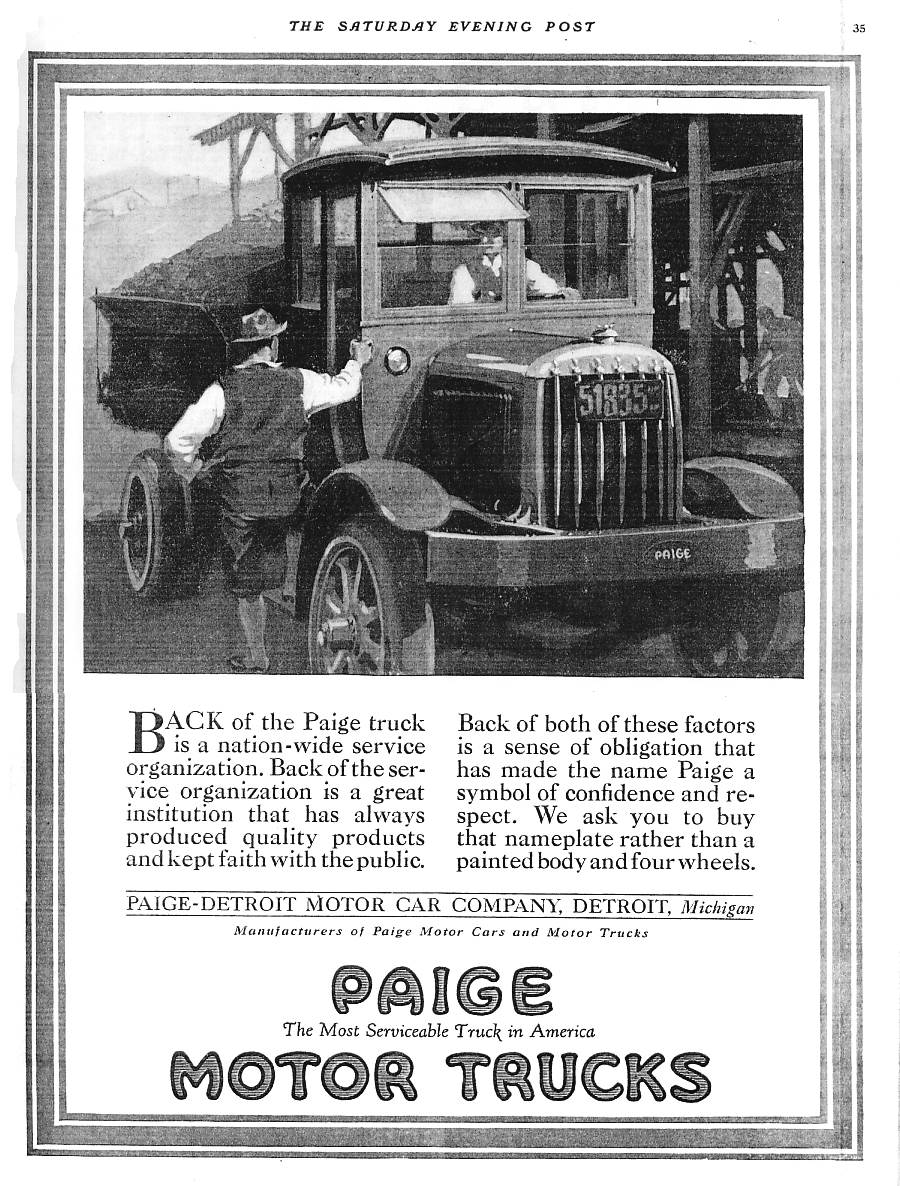 THE SATURDAY EVENING POST

35

51835

PAIGE

BACK of the Paige truck is a nation-wide service organization. Back of the service organization is a great institution that has always produced quality products and kept faith with the public.

Back of both of these factors is a sense of obligation that has made the name Paige a symbol of confidence and respect. We ask you to buy that nameplate rather than a painted body and four wheels.

PAIGE-DETROIT MOTOR CAR COMPANY, DETROIT, Michigan

Manufacturers of Paige Motor Cars and Motor Trucks

PAIGE

The Most Serviceable Truck in America

MOTOR TRUCKS